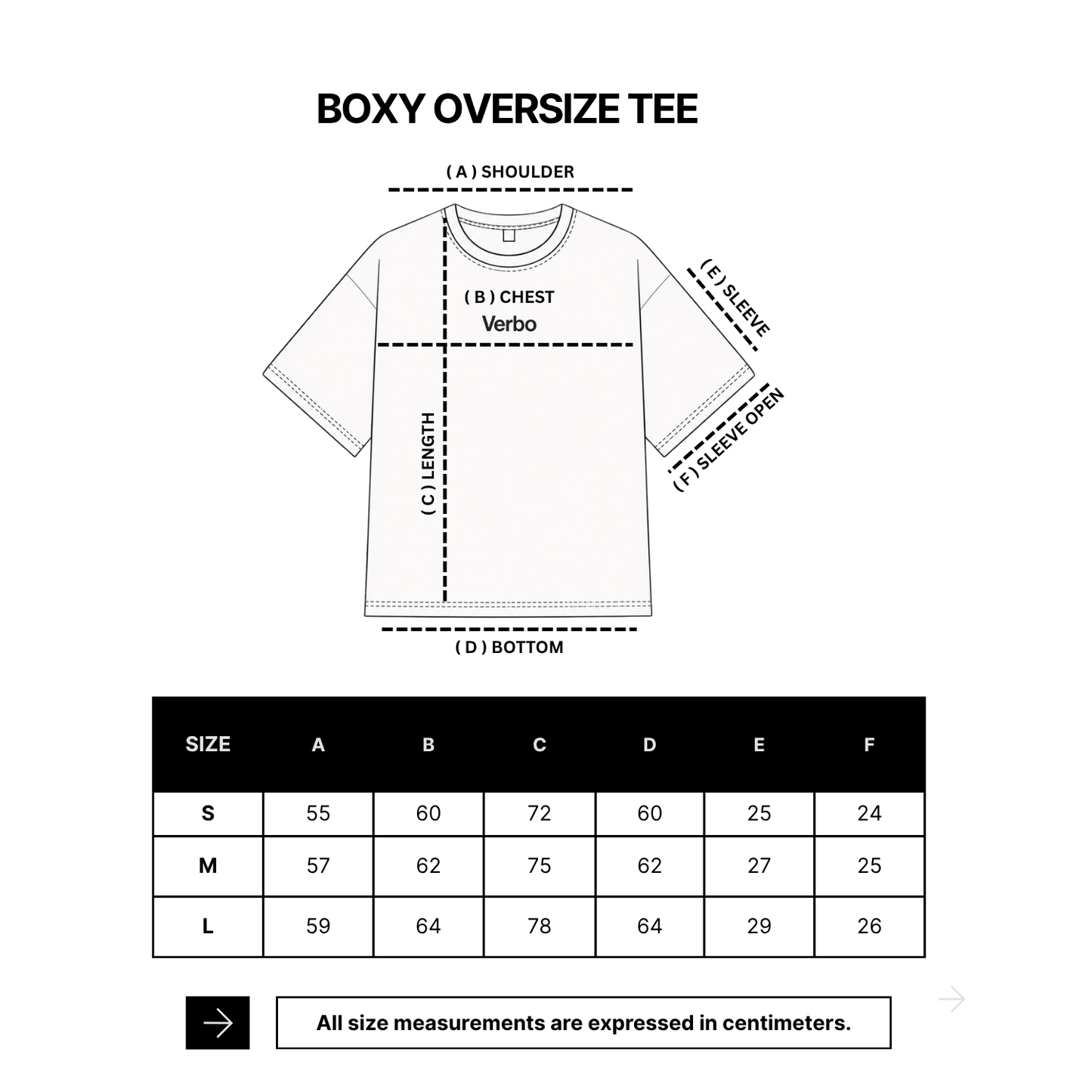 BOXY OVERSIZE TEE

( A ) SHOULDER

( B ) CHEST

Verbo

( E ) SLEEVE

( F ) SLEEVE OPEN

( C ) LENGTH

( D ) BOTTOM

| SIZE | A | B | C | D | E | F |
|---|---|---|---|---|---|---|
| S | 55 | 60 | 72 | 60 | 25 | 24 |
| M | 57 | 62 | 75 | 62 | 27 | 25 |
| L | 59 | 64 | 78 | 64 | 29 | 26 |

All size measurements are expressed in centimeters.